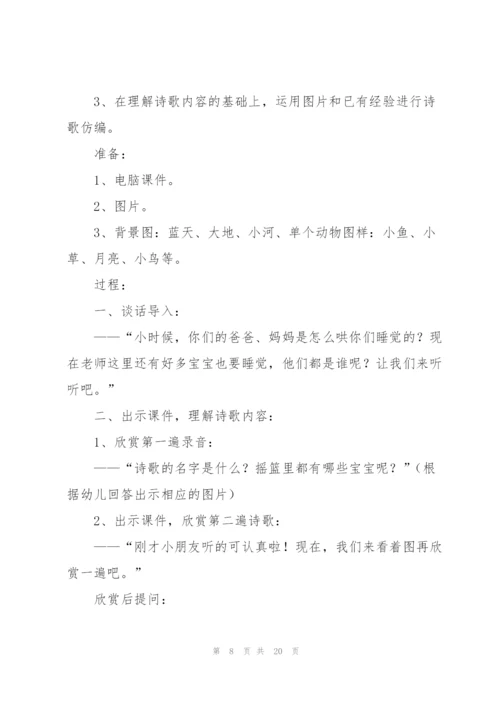 3、在理解诗歌内容的基础上，运用图片和已有经验进行诗歌仿编。

准备：

1、电脑课件。

2、图片。

3、背景图：蓝天、大地、小河、单个动物图样：小鱼、小草、月亮、小鸟等。

过程：

一、谈话导入：

——“小时候，你们的爸爸、妈妈是怎么哄你们睡觉的？现在老师这里还有好多宝宝也要睡觉，他们都是谁呢？让我们来听听吧。”

二、出示课件，理解诗歌内容：

1、欣赏第一遍录音：

——“诗歌的名字是什么？摇篮里都有哪些宝宝呢？”（根据幼儿回答出示相应的图片）

2、出示课件，欣赏第二遍诗歌：

——“刚才小朋友听的可认真啦！现在，我们来看着图再欣赏一遍吧。”

欣赏后提问：

第 8 页 共 20 页